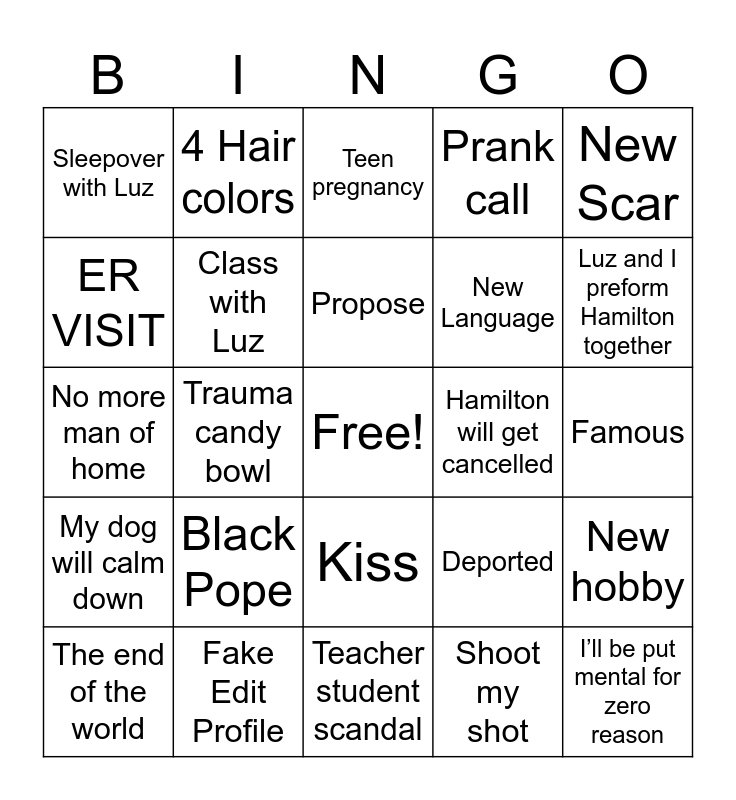 | B | I | N | G | O |
|---|---|---|---|---|
| Sleepover with Luz | 4 Hair colors | Teen pregnancy | Prank call | New Scar |
| ER VISIT | Class with Luz | Propose | New Language | Luz and I preform Hamilton together |
| No more man of home | Trauma candy bowl | Free! | Hamilton will get cancelled | Famous |
| My dog will calm down | Black Pope | Kiss | Deported | New hobby |
| The end of the world | Fake Edit Profile | Teacher student scandal | Shoot my shot | I'll be put mental for zero reason |